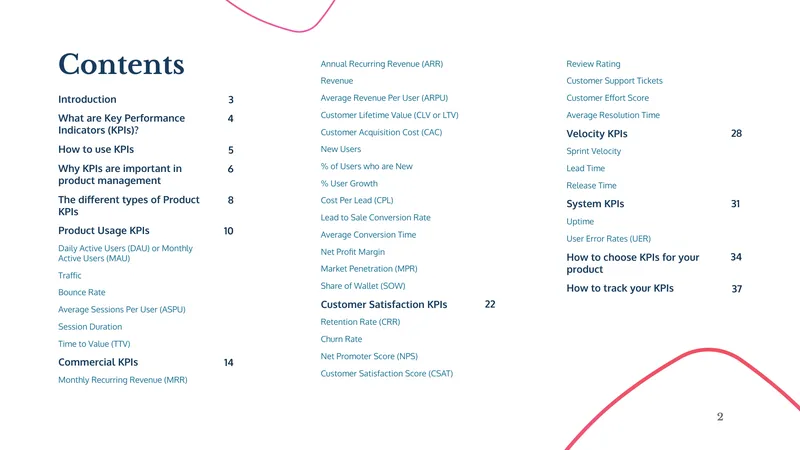 Contents

Introduction 3

What are Key Performance Indicators (KPIs)? 4

How to use KPIs 5

Why KPIs are important in product management 6

The different types of Product KPIs 8

Product Usage KPIs 10

Daily Active Users (DAU) or Monthly Active Users (MAU)

Traffic

Bounce Rate

Average Sessions Per User (ASPU)

Session Duration

Time to Value (TTV)

Commercial KPIs 14

Monthly Recurring Revenue (MRR)

Annual Recurring Revenue (ARR)

Revenue

Average Revenue Per User (ARPU)

Customer Lifetime Value (CLV or LTV)

Customer Acquisition Cost (CAC)

New Users

% of Users who are New

% User Growth

Cost Per Lead (CPL)

Lead to Sale Conversion Rate

Average Conversion Time

Net Profit Margin

Market Penetration (MPR)

Share of Wallet (SOW)

Customer Satisfaction KPIs 22

Retention Rate (CRR)

Churn Rate

Net Promoter Score (NPS)

Customer Satisfaction Score (CSAT)

Review Rating

Customer Support Tickets

Customer Effort Score

Average Resolution Time

Velocity KPIs 28

Sprint Velocity

Lead Time

Release Time

System KPIs 31

Uptime

User Error Rates (UER)

How to choose KPIs for your product 34

How to track your KPIs 37

2